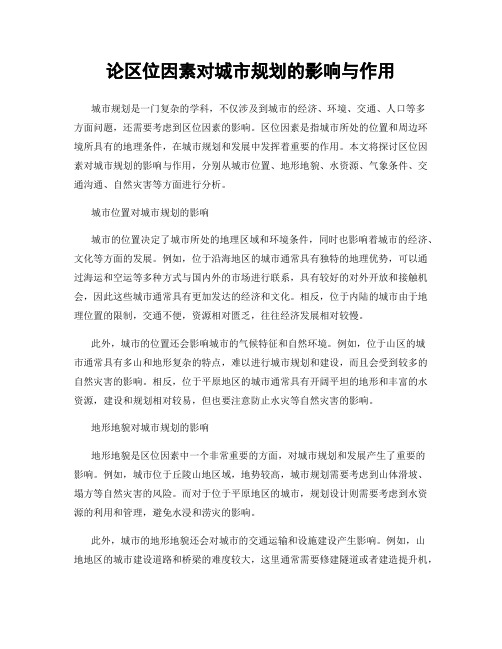 论区位因素对城市规划的影响与作用

城市规划是一门复杂的学科，不仅涉及到城市的经济、环境、交通、人口等多方面问题，还需要考虑到区位因素的影响。区位因素是指城市所处的位置和周边环境所具有的地理条件，在城市规划和发展中发挥着重要的作用。本文将探讨区位因素对城市规划的影响与作用，分别从城市位置、地形地貌、水资源、气象条件、交通沟通、自然灾害等方面进行分析。

城市位置对城市规划的影响

城市的位置决定了城市所处的地理区域和环境条件，同时也影响着城市的经济、文化等方面的发展。例如，位于沿海地区的城市通常具有独特的地理优势，可以通过海运和空运等多种方式与国内外的市场进行联系，具有较好的对外开放和接触机会，因此这些城市通常具有更加发达的经济和文化。相反，位于内陆的城市由于地理位置的限制，交通不便，资源相对匮乏，往往经济发展相对较慢。

此外，城市的位置还会影响城市的气候特征和自然环境。例如，位于山区的城市通常具有多山和地形复杂的特点，难以进行城市规划和建设，而且会受到较多的自然灾害的影响。相反，位于平原地区的城市通常具有开阔平坦的地形和丰富的水资源，建设和规划相对较易，但也要注意防止水灾等自然灾害的影响。

地形地貌对城市规划的影响

地形地貌是区位因素中一个非常重要的方面，对城市规划和发展产生了重要的影响。例如，城市位于丘陵山地区域，地势较高，城市规划需要考虑到山体滑坡、塌方等自然灾害的风险。而对于位于平原地区的城市，规划设计则需要考虑到水资源的利用和管理，避免水浸和涝灾的影响。

此外，城市的地形地貌还会对城市的交通运输和设施建设产生影响。例如，山地地区的城市建设道路和桥梁的难度较大，这里通常需要修建隧道或者建造提升机，